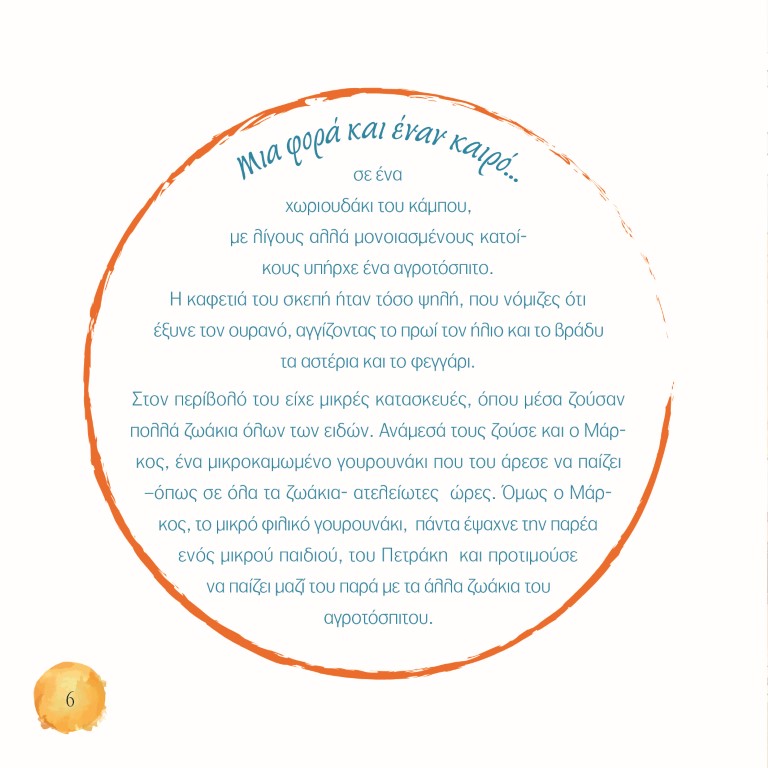 Μια φορά και έναν καιρό...
σε ένα χωριουδάκι του κάμπου, με λίγους αλλά μονοιασμένους κατοίκους υπήρχε ένα αγροτόσπιτο. Η καφετιά του σκεπή ήταν τόσο ψηλή, που νόμιζες ότι έξυνε τον ουρανό, αγγίζοντας το πρωί τον ήλιο και το βράδυ τα αστέρια και το φεγγάρι.

Στον περίβολό του είχε μικρές κατασκευές, όπου μέσα ζούσαν πολλά ζωάκια όλων των ειδών. Ανάμεσά τους ζούσε και ο Μάρκος, ένα μικροκαμωμένο γουρουνάκι που του άρεσε να παίζει –όπως σε όλα τα ζωάκια- ατελείωτες ώρες. Όμως ο Μάρκος, το μικρό φιλικό γουρουνάκι, πάντα έψαχνε την παρέα ενός μικρού παιδιού, του Πετράκη και προτιμούσε να παίζει μαζί του παρά με τα άλλα ζωάκια του αγροτόσπιτου.

6